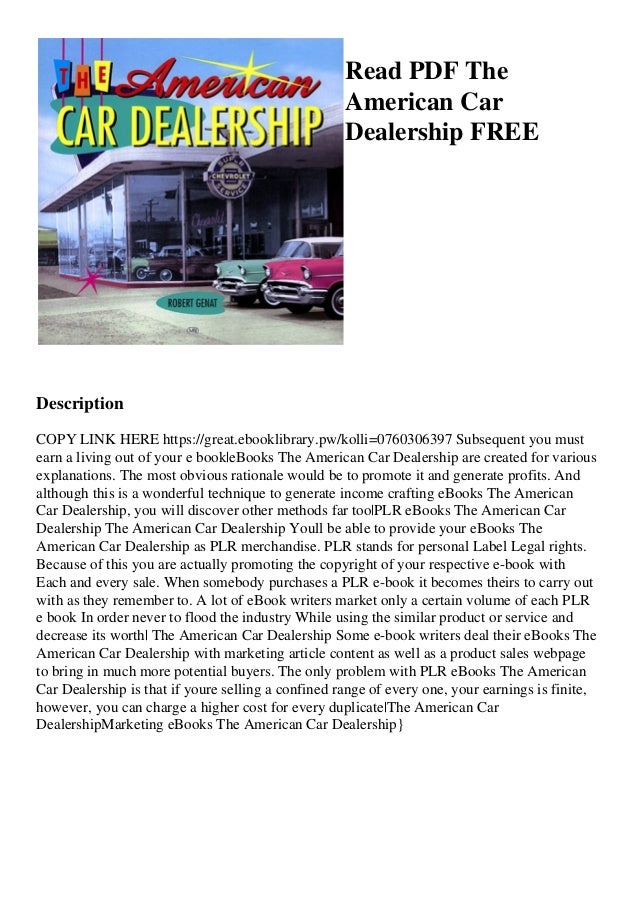 THE American CAR DEALERSHIP

SUPER CHEVROLET SERVICE

ROBERT GENAT

Read PDF The American Car Dealership FREE

Description

COPY LINK HERE https://great.ebooklibrary.pw/kolli=0760306397 Subsequent you must earn a living out of your e book|eBooks The American Car Dealership are created for various explanations. The most obvious rationale would be to promote it and generate profits. And although this is a wonderful technique to generate income crafting eBooks The American Car Dealership, you will discover other methods far too|PLR eBooks The American Car Dealership The American Car Dealership Youll be able to provide your eBooks The American Car Dealership as PLR merchandise. PLR stands for personal Label Legal rights. Because of this you are actually promoting the copyright of your respective e-book with Each and every sale. When somebody purchases a PLR e-book it becomes theirs to carry out with as they remember to. A lot of eBook writers market only a certain volume of each PLR e book In order never to flood the industry While using the similar product or service and decrease its worth| The American Car Dealership Some e-book writers deal their eBooks The American Car Dealership with marketing article content as well as a product sales webpage to bring in much more potential buyers. The only problem with PLR eBooks The American Car Dealership is that if youre selling a confined range of every one, your earnings is finite, however, you can charge a higher cost for every duplicate|The American Car DealershipMarketing eBooks The American Car Dealership}